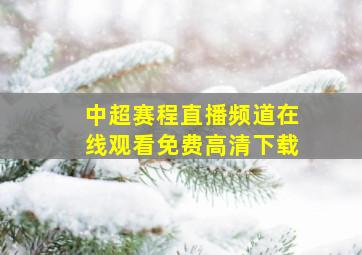 中超赛程直播频道在线观看免费高清下载